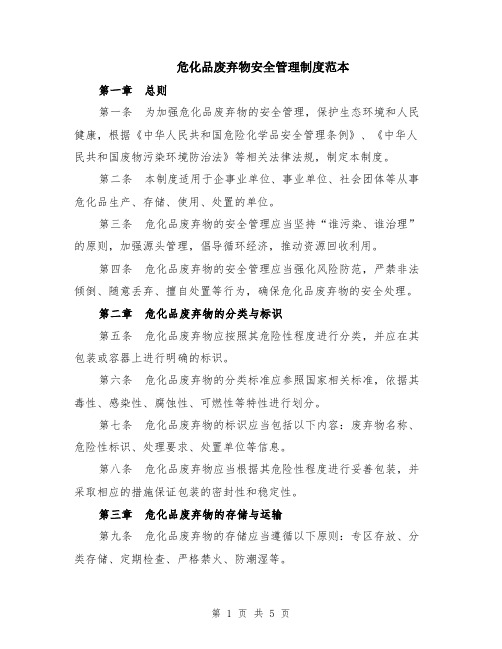 危化品废弃物安全管理制度范本

第一章 总则

第一条 为加强危化品废弃物的安全管理，保护生态环境和人民健康，根据《中华人民共和国危险化学品安全管理条例》、《中华人民共和国废物污染环境防治法》等相关法律法规，制定本制度。

第二条 本制度适用于企事业单位、事业单位、社会团体等从事危化品生产、存储、使用、处置的单位。

第三条 危化品废弃物的安全管理应当坚持“谁污染、谁治理”的原则，加强源头管理，倡导循环经济，推动资源回收利用。

第四条 危化品废弃物的安全管理应当强化风险防范，严禁非法倾倒、随意丢弃、擅自处置等行为，确保危化品废弃物的安全处理。

第二章 危化品废弃物的分类与标识

第五条 危化品废弃物应按照其危险性程度进行分类，并应在其包装或容器上进行明确的标识。

第六条 危化品废弃物的分类标准应参照国家相关标准，依据其毒性、感染性、腐蚀性、可燃性等特性进行划分。

第七条 危化品废弃物的标识应当包括以下内容：废弃物名称、危险性标识、处理要求、处置单位等信息。

第八条 危化品废弃物应当根据其危险性程度进行妥善包装，并采取相应的措施保证包装的密封性和稳定性。

第三章 危化品废弃物的存储与运输

第九条 危化品废弃物的存储应当遵循以下原则：专区存放、分类存储、定期检查、严格禁火、防潮湿等。

第 1 页 共 5 页